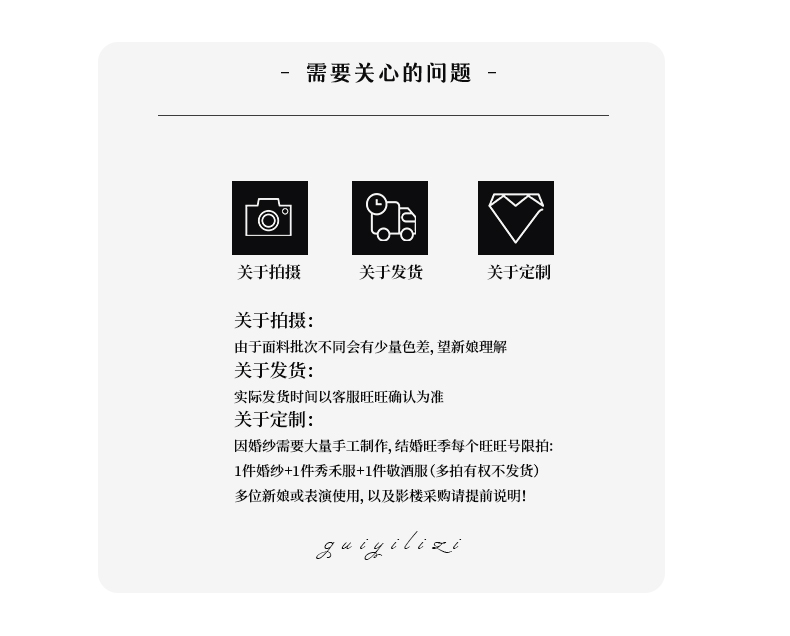 - 需要关心的问题 -

关于拍摄 关于发货 关于定制

关于拍摄:
由于面料批次不同会有少量色差,望新娘理解
关于发货:
实际发货时间以客服旺旺确认为准
关于定制:
因婚纱需要大量手工制作,结婚旺季每个旺旺号限拍:
1件婚纱+1件秀禾服+1件敬酒服(多拍有权不发货)
多位新娘或表演使用,以及影楼采购请提前说明!

guiyilizi